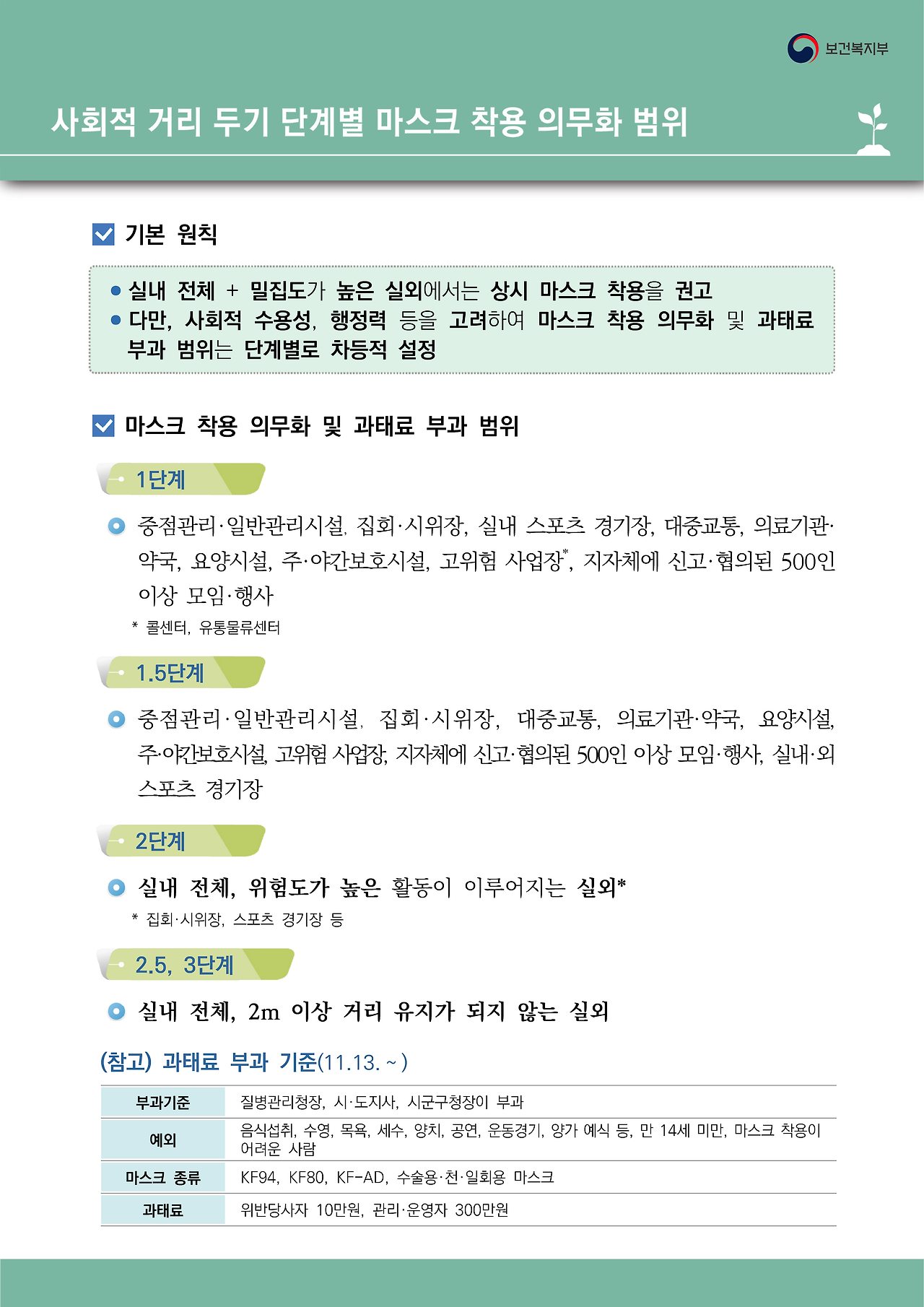 보건복지부

사회적 거리 두기 단계별 마스크 착용 의무화 범위

기본 원칙

● 실내 전체 + 밀집도가 높은 실외에서는 상시 마스크 착용을 권고
● 다만, 사회적 수용성, 행정력 등을 고려하여 마스크 착용 의무화 및 과태료 부과 범위는 단계별로 차등적 설정

마스크 착용 의무화 및 과태료 부과 범위

1단계

중점관리·일반관리시설, 집회·시위장, 실내 스포츠 경기장, 대중교통, 의료기관·약국, 요양시설, 주·야간보호시설, 고위험 사업장*, 지자체에 신고·협의된 500인 이상 모임·행사

* 콜센터, 유통물류센터

1.5단계

중점관리·일반관리시설, 집회·시위장, 대중교통, 의료기관·약국, 요양시설, 주·야간보호시설, 고위험 사업장, 지자체에 신고·협의된 500인 이상 모임·행사, 실내·외 스포츠 경기장

2단계

실내 전체, 위험도가 높은 활동이 이루어지는 실외*

* 집회·시위장, 스포츠 경기장 등

2.5, 3단계

실내 전체, 2m 이상 거리 유지가 되지 않는 실외

(참고) 과태료 부과 기준(11.13. ~ )

| 부과기준 | 질병관리청장, 시·도지사, 시군구청장이 부과 |
|---|---|
| 예외 | 음식섭취, 수영, 목욕, 세수, 양치, 공연, 운동경기, 양가 예식 등, 만 14세 미만, 마스크 착용이 어려운 사람 |
| 마스크 종류 | KF94, KF80, KF-AD, 수술용·천·일회용 마스크 |
| 과태료 | 위반당사자 10만원, 관리·운영자 300만원 |